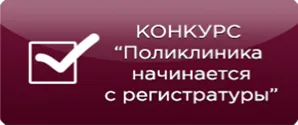 КОНКУРС
“Поликлиника начинается с регистратуры”